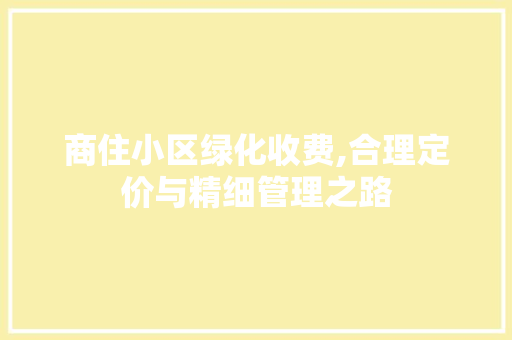 商住小区绿化收费,合理定价与精细管理之路